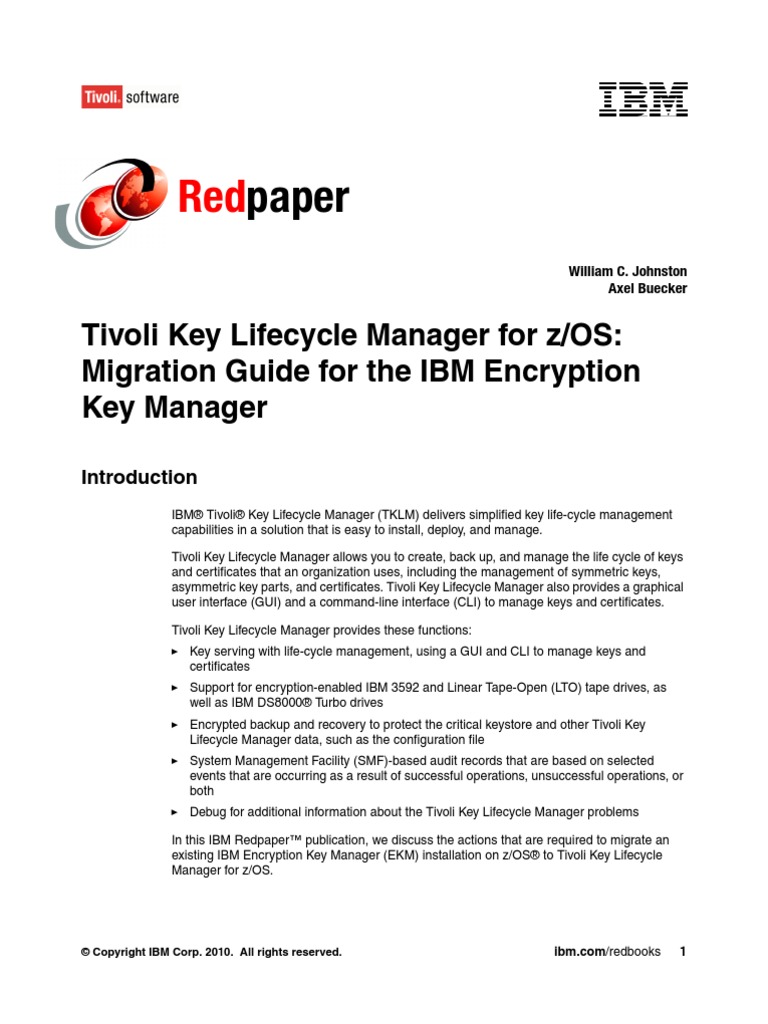 Tivoli. software

IBM

Redpaper

William C. Johnston
Axel Buecker

Tivoli Key Lifecycle Manager for z/OS: Migration Guide for the IBM Encryption Key Manager

Introduction

IBM® Tivoli® Key Lifecycle Manager (TKLM) delivers simplified key life-cycle management capabilities in a solution that is easy to install, deploy, and manage.

Tivoli Key Lifecycle Manager allows you to create, back up, and manage the life cycle of keys and certificates that an organization uses, including the management of symmetric keys, asymmetric key parts, and certificates. Tivoli Key Lifecycle Manager also provides a graphical user interface (GUI) and a command-line interface (CLI) to manage keys and certificates.

Tivoli Key Lifecycle Manager provides these functions:

► Key serving with life-cycle management, using a GUI and CLI to manage keys and certificates
► Support for encryption-enabled IBM 3592 and Linear Tape-Open (LTO) tape drives, as well as IBM DS8000® Turbo drives
► Encrypted backup and recovery to protect the critical keystore and other Tivoli Key Lifecycle Manager data, such as the configuration file
► System Management Facility (SMF)-based audit records that are based on selected events that are occurring as a result of successful operations, unsuccessful operations, or both
► Debug for additional information about the Tivoli Key Lifecycle Manager problems

In this IBM Redpaper™ publication, we discuss the actions that are required to migrate an existing IBM Encryption Key Manager (EKM) installation on z/OS® to Tivoli Key Lifecycle Manager for z/OS.

© Copyright IBM Corp. 2010. All rights reserved.

ibm.com/redbooks 1